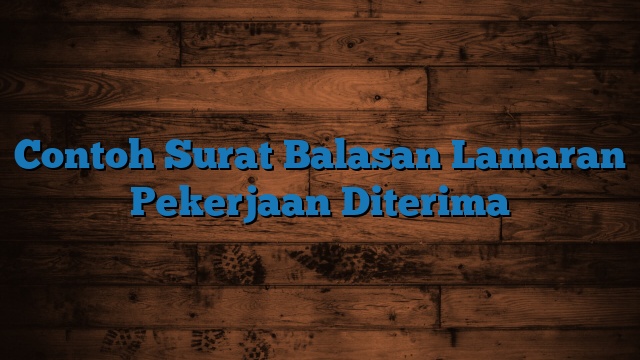 Contoh Surat Balasan Lamaran Pekerjaan Diterima